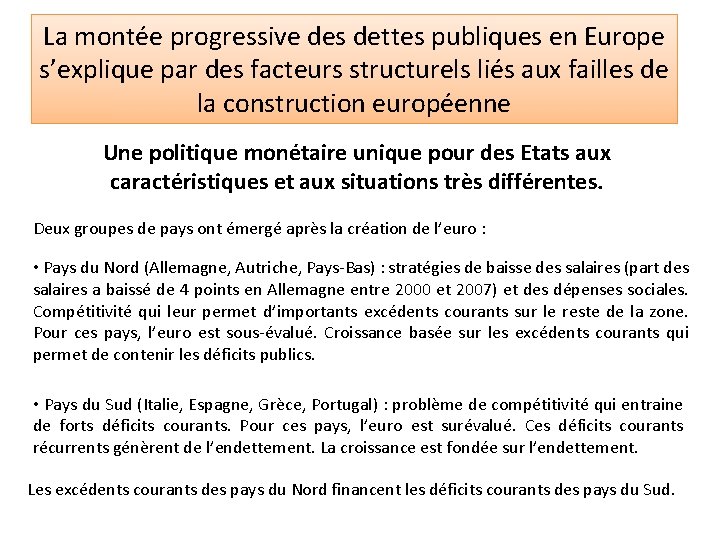 La montée progressive des dettes publiques en Europe s'explique par des facteurs structurels liés aux failles de la construction européenne

Une politique monétaire unique pour des Etats aux caractéristiques et aux situations très différentes.

Deux groupes de pays ont émergé après la création de l'euro :

• Pays du Nord (Allemagne, Autriche, Pays-Bas) : stratégies de baisse des salaires (part des salaires a baissé de 4 points en Allemagne entre 2000 et 2007) et des dépenses sociales. Compétitivité qui leur permet d'importants excédents courants sur le reste de la zone. Pour ces pays, l'euro est sous-évalué. Croissance basée sur les excédents courants qui permet de contenir les déficits publics.

• Pays du Sud (Italie, Espagne, Grèce, Portugal) : problème de compétitivité qui entraine de forts déficits courants. Pour ces pays, l'euro est surévalué. Ces déficits courants récurrents génèrent de l'endettement. La croissance est fondée sur l'endettement.

Les excédents courants des pays du Nord financent les déficits courants des pays du Sud.